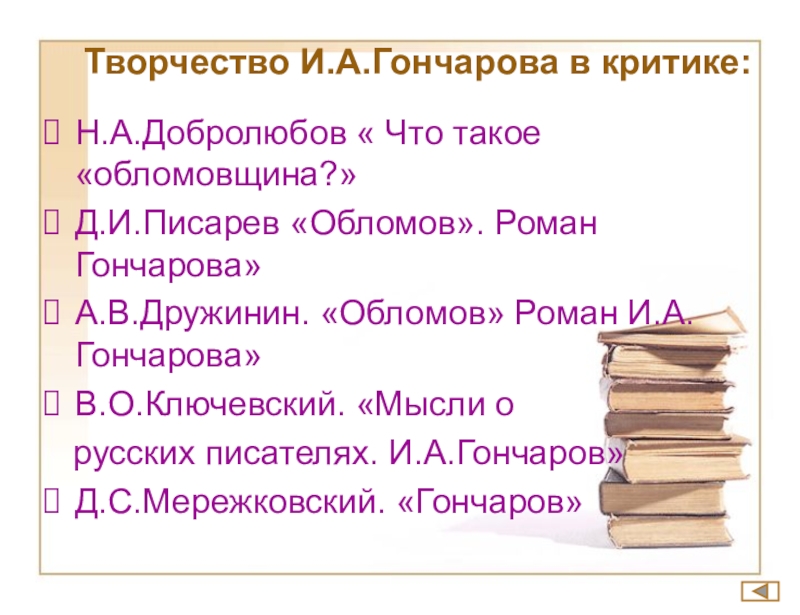 Творчество И.А.Гончарова в критике:

Н.А.Добролюбов « Что такое «обломовщина?»

Д.И.Писарев «Обломов». Роман Гончарова»

А.В.Дружинин. «Обломов» Роман И.А. Гончарова»

В.О.Ключевский. «Мысли о русских писателях. И.А.Гончаров»

Д.С.Мережковский. «Гончаров»